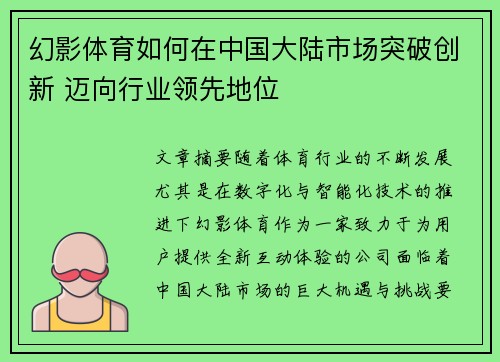 幻影体育如何在中国大陆市场突破创新 迈向行业领先地位

文章摘要随着体育行业的不断发展尤其是在数字化与智能化技术的推进下幻影体育作为一家致力于为用户提供全新互动体验的公司面临着中国大陆市场的巨大机遇与挑战要